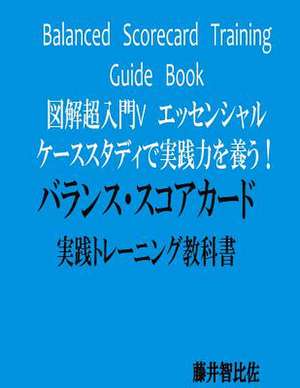 Balanced Scorecard Training Guide Book

図解超入門V エッセンシャル

ケーススタディで実践力を養う！

バランス・スコアカード

実践トレーニング教科書

藤井智比佐